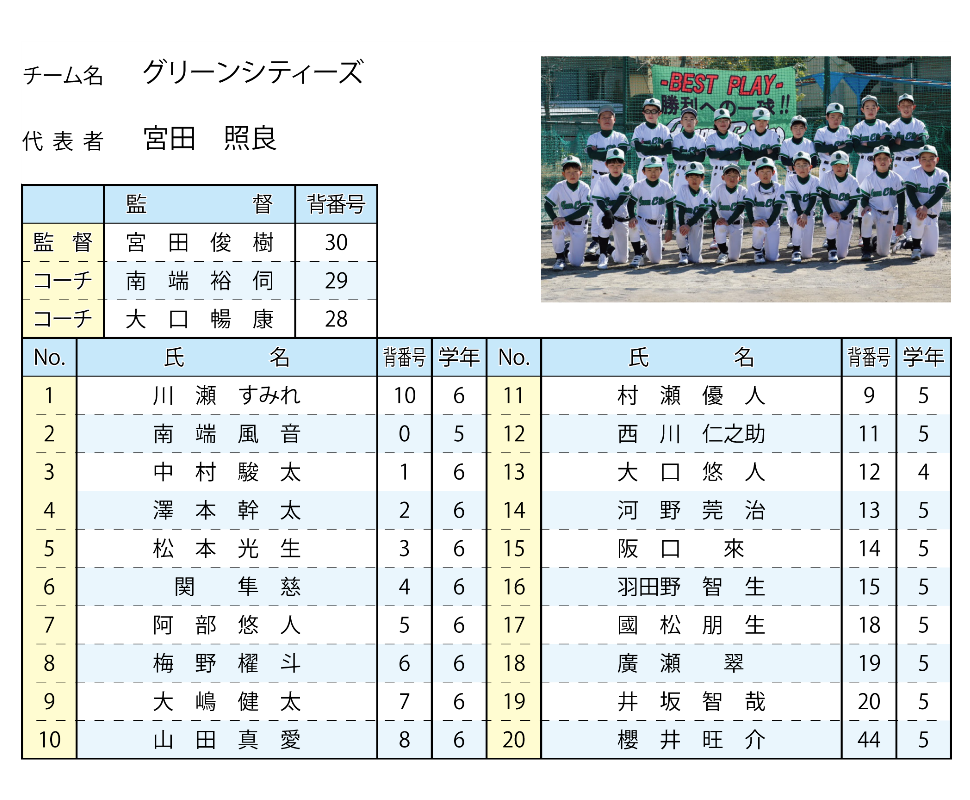 チーム名　グリーンシティーズ

代表者　宮田　照良

-BEST PLAY-
勝利への一球!!

| | 監督 | 背番号 |
|---|---|---|
| 監督 | 宮田俊樹 | 30 |
| コーチ | 南端裕伺 | 29 |
| コーチ | 大口暢康 | 28 |

| No. | 氏名 | 背番号 | 学年 | No. | 氏名 | 背番号 | 学年 |
|---|---|---|---|---|---|---|---|
| 1 | 川瀬 すみれ | 10 | 6 | 11 | 村瀬優人 | 9 | 5 |
| 2 | 南端風音 | 0 | 5 | 12 | 西川 仁之助 | 11 | 5 |
| 3 | 中村駿太 | 1 | 6 | 13 | 大口悠人 | 12 | 4 |
| 4 | 澤本幹太 | 2 | 6 | 14 | 河野莞治 | 13 | 5 |
| 5 | 松本光生 | 3 | 6 | 15 | 阪口　來 | 14 | 5 |
| 6 | 関　隼慈 | 4 | 6 | 16 | 羽田野 智生 | 15 | 5 |
| 7 | 阿部悠人 | 5 | 6 | 17 | 國松朋生 | 18 | 5 |
| 8 | 梅野櫂斗 | 6 | 6 | 18 | 廣瀬　翠 | 19 | 5 |
| 9 | 大嶋健太 | 7 | 6 | 19 | 井坂智哉 | 20 | 5 |
| 10 | 山田真愛 | 8 | 6 | 20 | 櫻井旺介 | 44 | 5 |